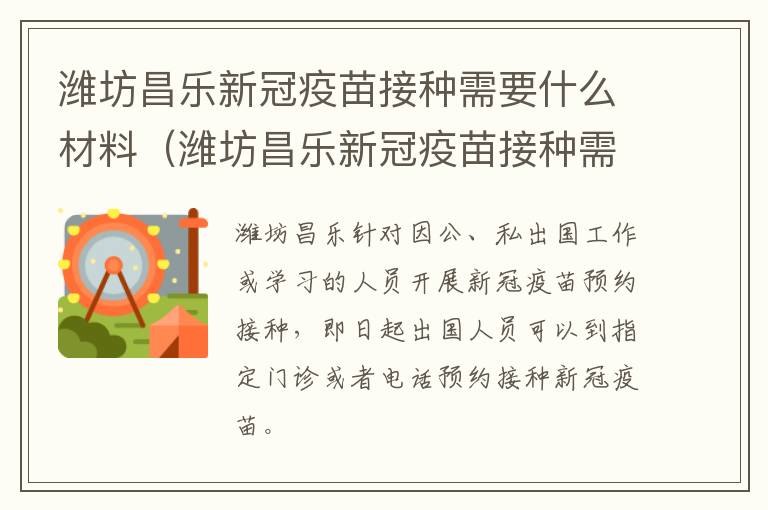 潍坊昌乐新冠疫苗接种需要什么材料（潍坊昌乐新冠疫苗接种需

潍坊昌乐针对因公、私出国工作或学习的人员开展新冠疫苗预约接种，即日起出国人员可以到指定门诊或者电话预约接种新冠疫苗。